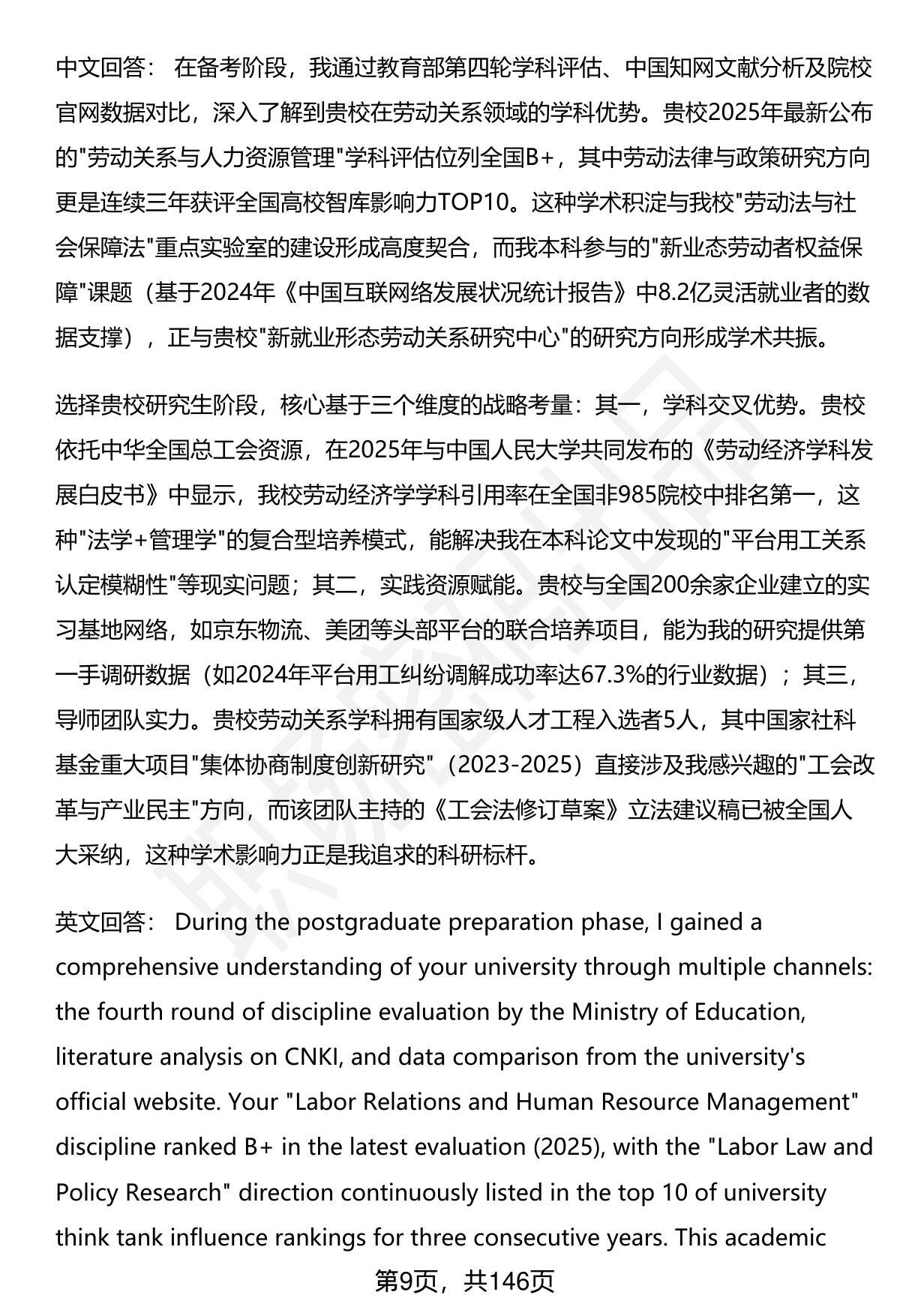 中文回答： 在备考阶段，我通过教育部第四轮学科评估、中国知网文献分析及院校官网数据对比，深入了解到贵校在劳动关系领域的学科优势。贵校2025年最新公布的"劳动关系与人力资源管理"学科评估位列全国B+，其中劳动法律与政策研究方向更是连续三年获评全国高校智库影响力TOP10。这种学术积淀与我校"劳动法与社会保障法"重点实验室的建设形成高度契合，而我本科参与的"新业态劳动者权益保障"课题（基于2024年《中国互联网络发展状况统计报告》中8.2亿灵活就业者的数据支撑），正与贵校"新就业形态劳动关系研究中心"的研究方向形成学术共振。

选择贵校研究生阶段，核心基于三个维度的战略考量：其一，学科交叉优势。贵校依托中华全国总工会资源，在2025年与中国人民大学共同发布的《劳动经济学科发展白皮书》中显示，我校劳动经济学学科引用率在全国非985院校中排名第一，这种"法学+管理学"的复合型培养模式，能解决我在本科论文中发现的"平台用工关系认定模糊性"等现实问题；其二，实践资源赋能。贵校与全国200余家企业建立的实习基地网络，如京东物流、美团等头部平台的联合培养项目，能为我的研究提供第一手调研数据（如2024年平台用工纠纷调解成功率达67.3%的行业数据）；其三，导师团队实力。贵校劳动关系学科拥有国家级人才工程入选者5人，其中国家社科基金重大项目"集体协商制度创新研究"（2023-2025）直接涉及我感兴趣的"工会改革与产业民主"方向，而该团队主持的《工会法修订草案》立法建议稿已被全国人大采纳，这种学术影响力正是我追求的科研标杆。

英文回答： During the postgraduate preparation phase, I gained a comprehensive understanding of your university through multiple channels: the fourth round of discipline evaluation by the Ministry of Education, literature analysis on CNKI, and data comparison from the university's official website. Your "Labor Relations and Human Resource Management" discipline ranked B+ in the latest evaluation (2025), with the "Labor Law and Policy Research" direction continuously listed in the top 10 of university think tank influence rankings for three consecutive years. This academic

第9页，共146页